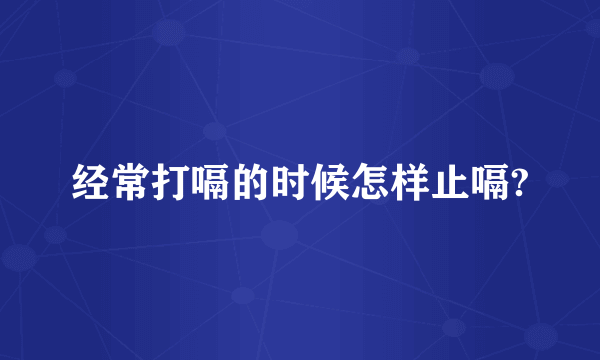 经常打嗝的时候怎样止嗝?